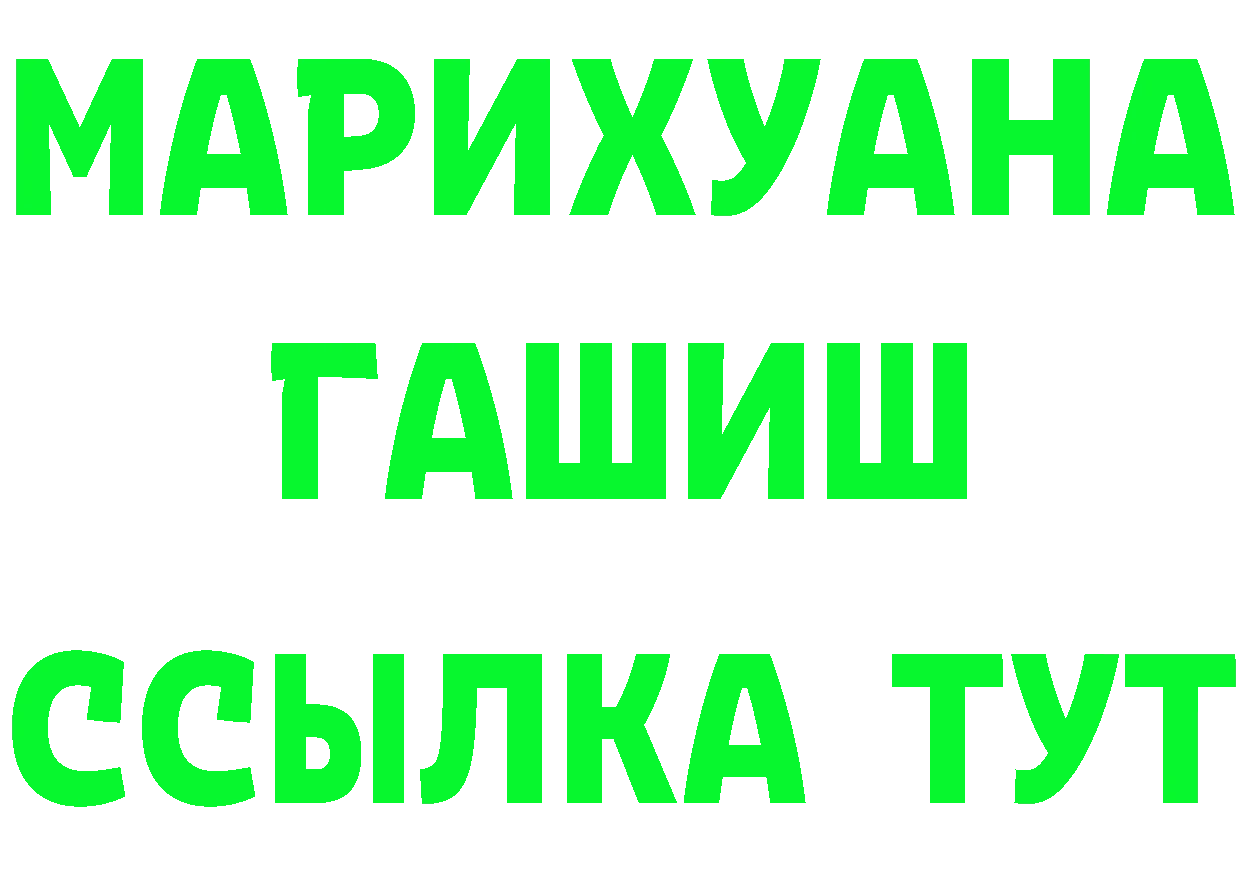 МАРИХУАНА
ГАШИШ
ССЫЛКА ТУТ